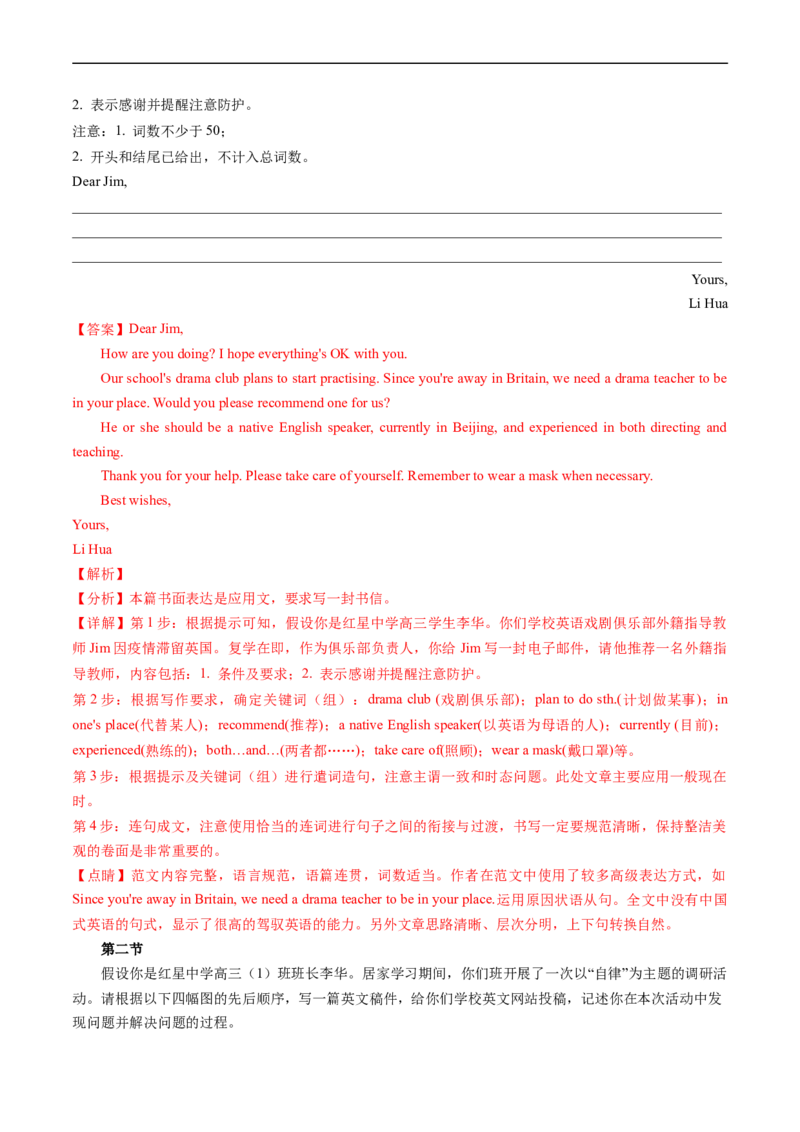 2. 表示感谢并提醒注意防护。

注意：1. 词数不少于 50；

2. 开头和结尾已给出，不计入总词数。

Dear Jim,

Yours,

Li Hua

【答案】Dear Jim,

How are you doing? I hope everything's OK with you.

Our school's drama club plans to start practising. Since you're away in Britain, we need a drama teacher to be in your place. Would you please recommend one for us?

He or she should be a native English speaker, currently in Beijing, and experienced in both directing and teaching.

Thank you for your help. Please take care of yourself. Remember to wear a mask when necessary.

Best wishes,

Yours,

Li Hua

【解析】

【分析】本篇书面表达是应用文，要求写一封书信。

【详解】第 1 步：根据提示可知，假设你是红星中学高三学生李华。你们学校英语戏剧俱乐部外籍指导教师 Jim 因疫情滞留英国。复学在即，作为俱乐部负责人，你给 Jim 写一封电子邮件，请他推荐一名外籍指导教师，内容包括：1. 条件及要求；2. 表示感谢并提醒注意防护。

第 2 步：根据写作要求，确定关键词（组）：drama club (戏剧俱乐部)；plan to do sth.(计划做某事)；in one's place(代替某人)；recommend(推荐)；a native English speaker(以英语为母语的人)；currently (目前)；experienced(熟练的)；both…and…(两者都……)；take care of(照顾)；wear a mask(戴口罩)等。

第 3 步：根据提示及关键词（组）进行遣词造句，注意主谓一致和时态问题。此处文章主要应用一般现在时。

第 4 步：连句成文，注意使用恰当的连词进行句子之间的衔接与过渡，书写一定要规范清晰，保持整洁美观的卷面是非常重要的。

【点睛】范文内容完整，语言规范，语篇连贯，词数适当。作者在范文中使用了较多高级表达方式，如 Since you're away in Britain, we need a drama teacher to be in your place.运用原因状语从句。全文中没有中国式英语的句式，显示了很高的驾驭英语的能力。另外文章思路清晰、层次分明，上下句转换自然。

第二节

假设你是红星中学高三（1）班班长李华。居家学习期间，你们班开展了一次以“自律”为主题的调研活动。请根据以下四幅图的先后顺序，写一篇英文稿件，给你们学校英文网站投稿，记述你在本次活动中发现问题并解决问题的过程。